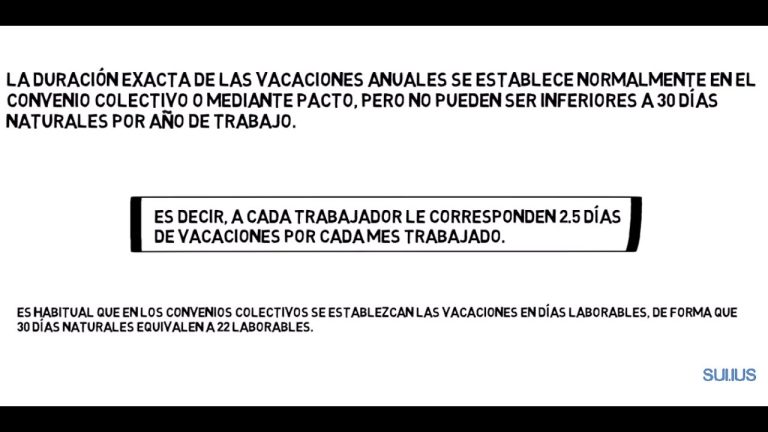 LA DURACIÓN EXACTA DE LAS VACACIONES ANUALES SE ESTABLECE NORMALMENTE EN EL CONVENIO COLECTIVO O MEDIANTE PACTO, PERO NO PUEDEN SER INFERIORES A 30 DÍAS NATURALES POR AÑO DE TRABAJO.

ES DECIR, A CADA TRABAJADOR LE CORRESPONDEN 2.5 DÍAS DE VACACIONES POR CADA MES TRABAJADO.

ES HABITUAL QUE EN LOS CONVENIOS COLECTIVOS SE ESTABLEZCAN LAS VACACIONES EN DÍAS LABORABLES, DE FORMA QUE 30 DÍAS NATURALES EQUIVALEN A 22 LABORABLES.

SUI.IUS